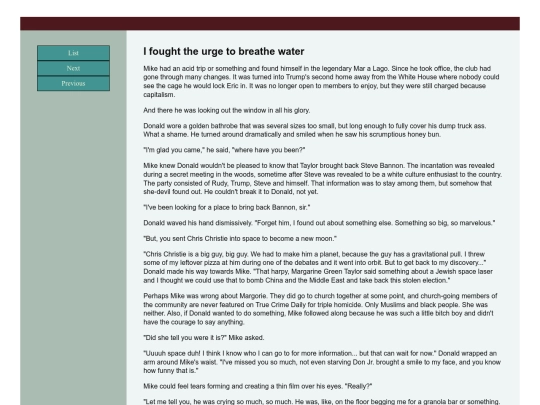 List

Next

Previous

I fought the urge to breathe water

Mike had an acid trip or something and found himself in the legendary Mar a Lago. Since he took office, the club had gone through many changes. It was turned into Trump's second home away from the White House where nobody could see the cage he would lock Eric in. It was no longer open to members to enjoy, but they were still charged because capitalism.

And there he was looking out the window in all his glory.

Donald wore a golden bathrobe that was several sizes too small, but long enough to fully cover his dump truck ass. What a shame. He turned around dramatically and smiled when he saw his scrumptious honey bun.

"I'm glad you came," he said, "where have you been?"

Mike knew Donald wouldn't be pleased to know that Taylor brought back Steve Bannon. The incantation was revealed during a secret meeting in the woods, sometime after Steve was revealed to be a white culture enthusiast to the country. The party consisted of Rudy, Trump, Steve and himself. That information was to stay among them, but somehow that she-devil found out. He couldn't break it to Donald, not yet.

"I've been looking for a place to bring back Bannon, sir."

Donald waved his hand dismissively. "Forget him, I found out about something else. Something so big, so marvelous."

"But, you sent Chris Christie into space to become a new moon."

"Chris Christie is a big guy, big guy. We had to make him a planet, because the guy has a gravitational pull. I threw some of my leftover pizza at him during one of the debates and it went into orbit. But to get back to my discovery..." Donald made his way towards Mike. "That harpy, Margarine Green Taylor said something about a Jewish space laser and I thought we could use that to bomb China and the Middle East and take back this stolen election."

Perhaps Mike was wrong about Margorie. They did go to church together at some point, and church-going members of the community are never featured on True Crime Daily for triple homicide. Only Muslims and black people. She was neither. Also, if Donald wanted to do something, Mike followed along because he was such a little bitch boy and didn't have the courage to say anything.

"Did she tell you were it is?" Mike asked.

"Uuuuh space duh! I think I know who I can go to for more information... but that can wait for now." Donald wrapped an arm around Mike's waist. "I've missed you so much, not even starving Don Jr. brought a smile to my face, and you know how funny that is."

Mike could feel tears forming and creating a thin film over his eyes. "Really?"

"Let me tell you, he was crying so much, so much. He was, like, on the floor begging me for a granola bar or something.